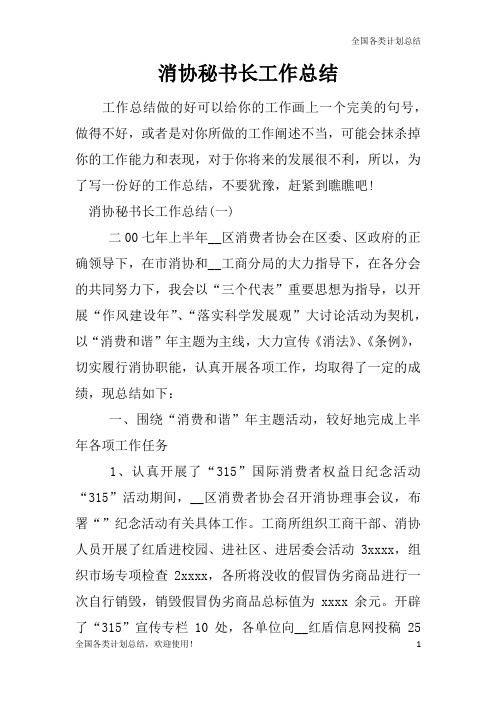 全国各类计划总结

消协秘书长工作总结

工作总结做的好可以给你的工作画上一个完美的句号，做得不好，或者是对你所做的工作阐述不当，可能会抹杀掉你的工作能力和表现，对于你将来的发展很不利，所以，为了写一份好的工作总结，不要犹豫，赶紧到瞧瞧吧！

消协秘书长工作总结(一)

二00七年上半年__区消费者协会在区委、区政府的正确领导下，在市消协和__工商分局的大力指导下，在各分会的共同努力下，我会以“三个代表”重要思想为指导，以开展“作风建设年”、“落实科学发展观”大讨论活动为契机，以“消费和谐”年主题为主线，大力宣传《消法》、《条例》，切实履行消协职能，认真开展各项工作，均取得了一定的成绩，现总结如下：

一、围绕“消费和谐”年主题活动，较好地完成上半年各项工作任务

1、认真开展了“315”国际消费者权益日纪念活动“315”活动期间，__区消费者协会召开消协理事会议，布署“”纪念活动有关具体工作。工商所组织工商干部、消协人员开展了红盾进校园、进社区、进居委会活动 3xxxx，组织市场专项检查 2xxxx，各所将没收的假冒伪劣商品进行一次自行销毁，销毁假冒伪劣商品总标值为 xxxx 余元。开辟了“315”宣传专栏 10 处，各单位向__红盾信息网投稿 25

全国各类计划总结，欢迎使用！ 1